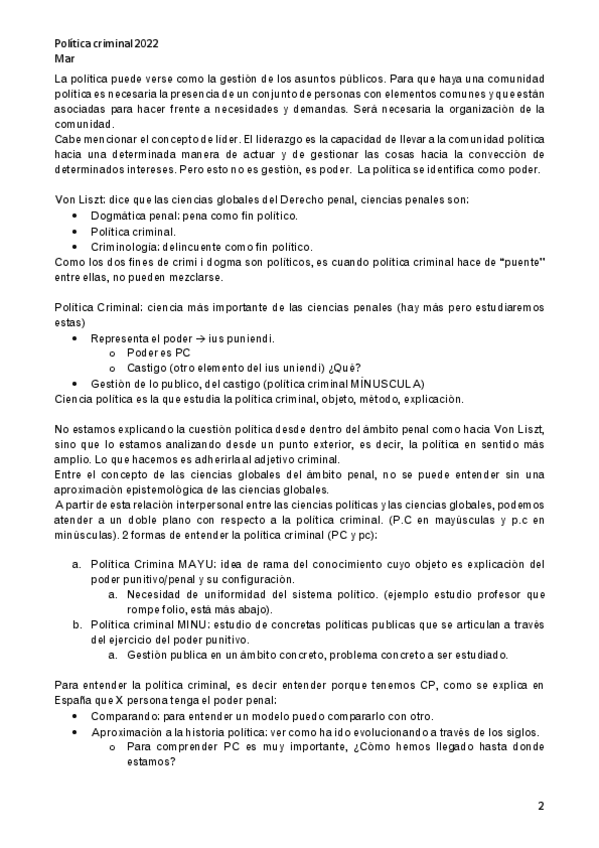 Política criminal 2022
Mar

La política puede verse como la gestión de los asuntos públicos. Para que haya una comunidad política es necesaria la presencia de un conjunto de personas con elementos comunes y que están asociadas para hacer frente a necesidades y demandas. Será necesaria la organización de la comunidad.
Cabe mencionar el concepto de líder. El liderazgo es la capacidad de llevar a la comunidad política hacia una determinada manera de actuar y de gestionar las cosas hacia la convección de determinados intereses. Pero esto no es gestión, es poder. La política se identifica como poder.

Von Liszt: dice que las ciencias globales del Derecho penal, ciencias penales son:
• Dogmática penal: pena como fin político.
• Política criminal.
• Criminología: delincuente como fin político.
Como los dos fines de crimi i dogma son políticos, es cuando política criminal hace de "puente" entre ellas, no pueden mezclarse.

Política Criminal: ciencia más importante de las ciencias penales (hay más pero estudiaremos estas)
• Representa el poder → ius puniendi.
o Poder es PC
o Castigo (otro elemento del ius uniendi) ¿Qué?
• Gestión de lo publico, del castigo (política criminal MÍNUSCULA)
Ciencia política es la que estudia la política criminal, objeto, método, explicación.

No estamos explicando la cuestión política desde dentro del ámbito penal como hacia Von Liszt, sino que lo estamos analizando desde un punto exterior, es decir, la política en sentido más amplio. Lo que hacemos es adherirla al adjetivo criminal.
Entre el concepto de las ciencias globales del ámbito penal, no se puede entender sin una aproximación epistemológica de las ciencias globales.
A partir de esta relación interpersonal entre las ciencias políticas y las ciencias globales, podemos atender a un doble plano con respecto a la política criminal. (P.C en mayúsculas y p.c en minúsculas). 2 formas de entender la política criminal (PC y pc):

a. Política Crimina MAYU: idea de rama del conocimiento cuyo objeto es explicación del poder punitivo/penal y su configuración.
a. Necesidad de uniformidad del sistema político. (ejemplo estudio profesor que rompe folio, está más abajo).
b. Política criminal MINU: estudio de concretas políticas publicas que se articulan a través del ejercicio del poder punitivo.
a. Gestión publica en un ámbito concreto, problema concreto a ser estudiado.

Para entender la política criminal, es decir entender porque tenemos CP, como se explica en España que X persona tenga el poder penal:
• Comparando: para entender un modelo puedo compararlo con otro.
• Aproximación a la historia política: ver como ha ido evolucionando a través de los siglos.
o Para comprender PC es muy importante, ¿Cómo hemos llegado hasta donde estamos?

2